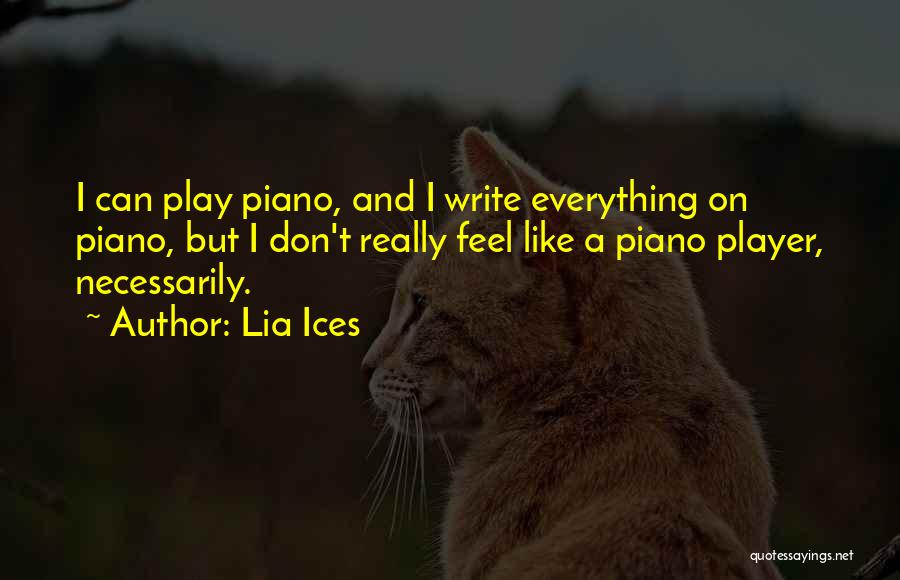 I can play piano, and I write everything on piano, but I don't really feel like a piano player, necessarily.

~ Author: Lia Ices

quotessayings.net